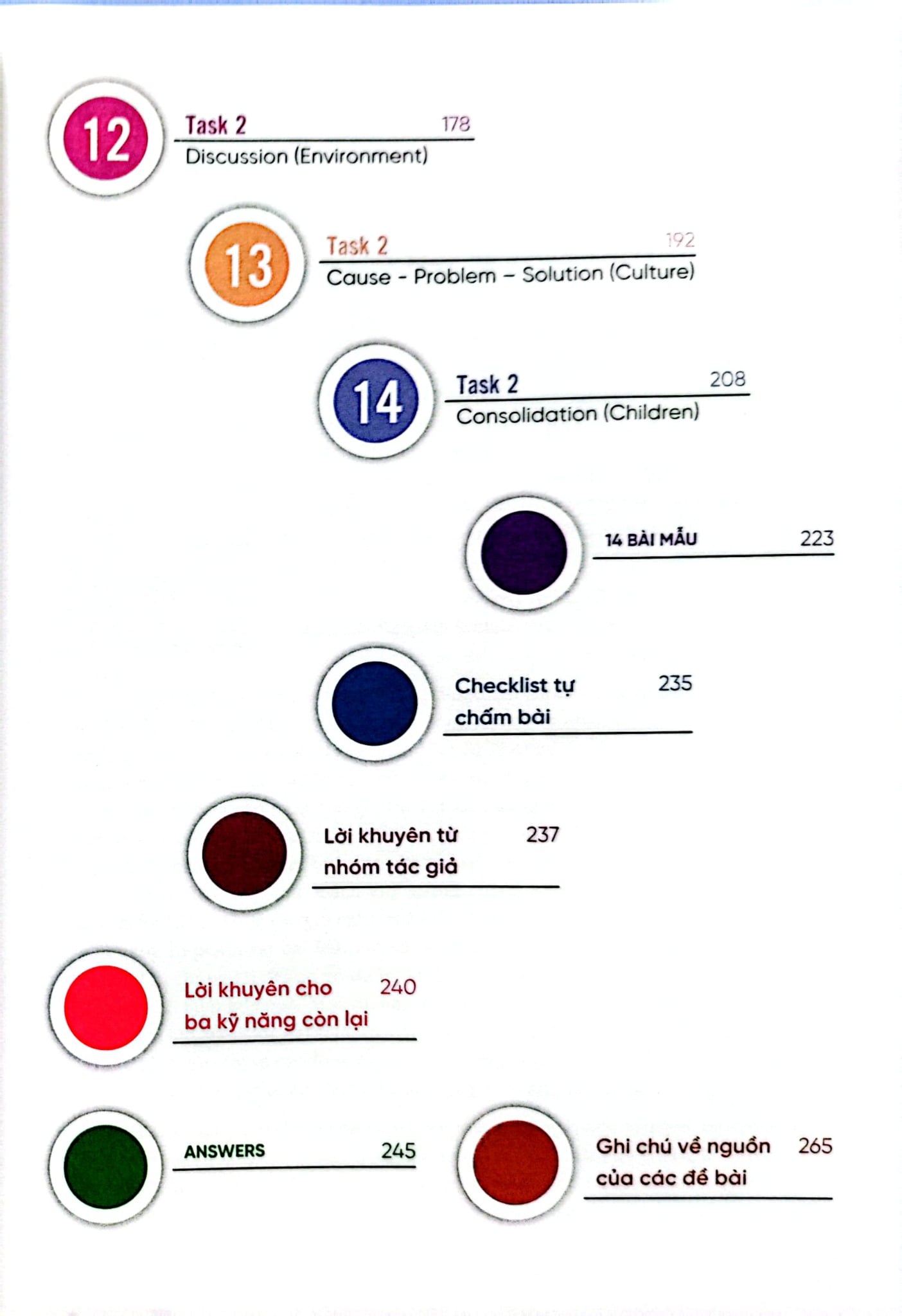 12

Task 2 178

Discussion (Environment)

13

Task 2 192

Cause - Problem – Solution (Culture)

14

Task 2 208

Consolidation (Children)

14 BÀI MẪU 223

Checklist tự chấm bài 235

Lời khuyên từ nhóm tác giả 237

Lời khuyên cho ba kỹ năng còn lại 240

ANSWERS 245

Ghi chú về nguồn của các đề bài 265